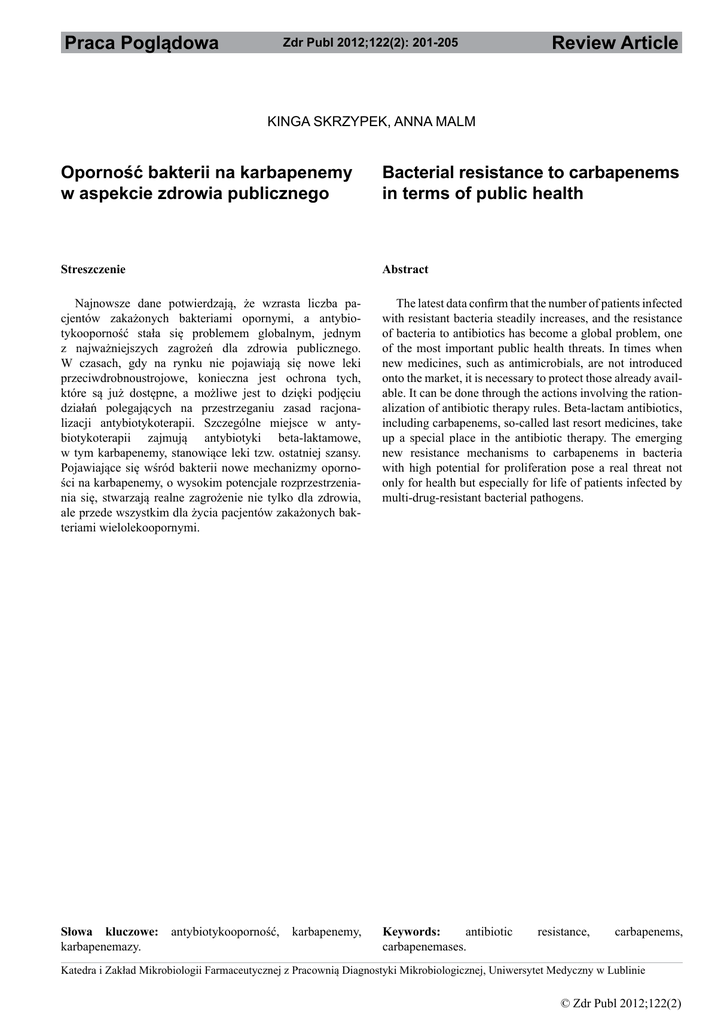 Praca Poglądowa Zdr Publ 2012;122(2): 201-205 Review Article

KINGA SKRZYPEK, ANNA MALM

Oporność bakterii na karbapenemy w aspekcie zdrowia publicznego

Streszczenie

Najnowsze dane potwierdzają, że wzrasta liczba pacjentów zakażonych bakteriami opornymi, a antybiotykooporność stała się problemem globalnym, jednym z najważniejszych zagrożeń dla zdrowia publicznego. W czasach, gdy na rynku nie pojawiają się nowe leki przeciwdrobnoustrojowe, konieczna jest ochrona tych, które są już dostępne, a możliwe jest to dzięki podjęciu działań polegających na przestrzeganiu zasad racjonalizacji antybiotykoterapii. Szczególne miejsce w antybiotykoterapii zajmują antybiotyki beta-laktamowe, w tym karbapenemy, stanowiące leki tzw. ostatniej szansy. Pojawiające się wśród bakterii nowe mechanizmy oporności na karbapenemy, o wysokim potencjale rozprzestrzeniania się, stwarzają realne zagrożenie nie tylko dla zdrowia, ale przede wszystkim dla życia pacjentów zakażonych bakteriami wielolekoopornymi.

Słowa kluczowe: antybiotykooporność, karbapenemy, karbapenemazy.

Bacterial resistance to carbapenems in terms of public health

Abstract

The latest data confirm that the number of patients infected with resistant bacteria steadily increases, and the resistance of bacteria to antibiotics has become a global problem, one of the most important public health threats. In times when new medicines, such as antimicrobials, are not introduced onto the market, it is necessary to protect those already available. It can be done through the actions involving the rationalization of antibiotic therapy rules. Beta-lactam antibiotics, including carbapenems, so-called last resort medicines, take up a special place in the antibiotic therapy. The emerging new resistance mechanisms to carbapenems in bacteria with high potential for proliferation pose a real threat not only for health but especially for life of patients infected by multi-drug-resistant bacterial pathogens.

Keywords: antibiotic resistance, carbapenems, carbapenemases.

Katedra i Zakład Mikrobiologii Farmaceutycznej z Pracownią Diagnostyki Mikrobiologicznej, Uniwersytet Medyczny w Lublinie

© Zdr Publ 2012;122(2)